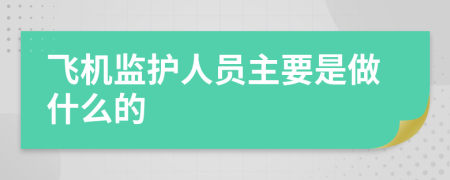 飞机监护人员主要是做什么的